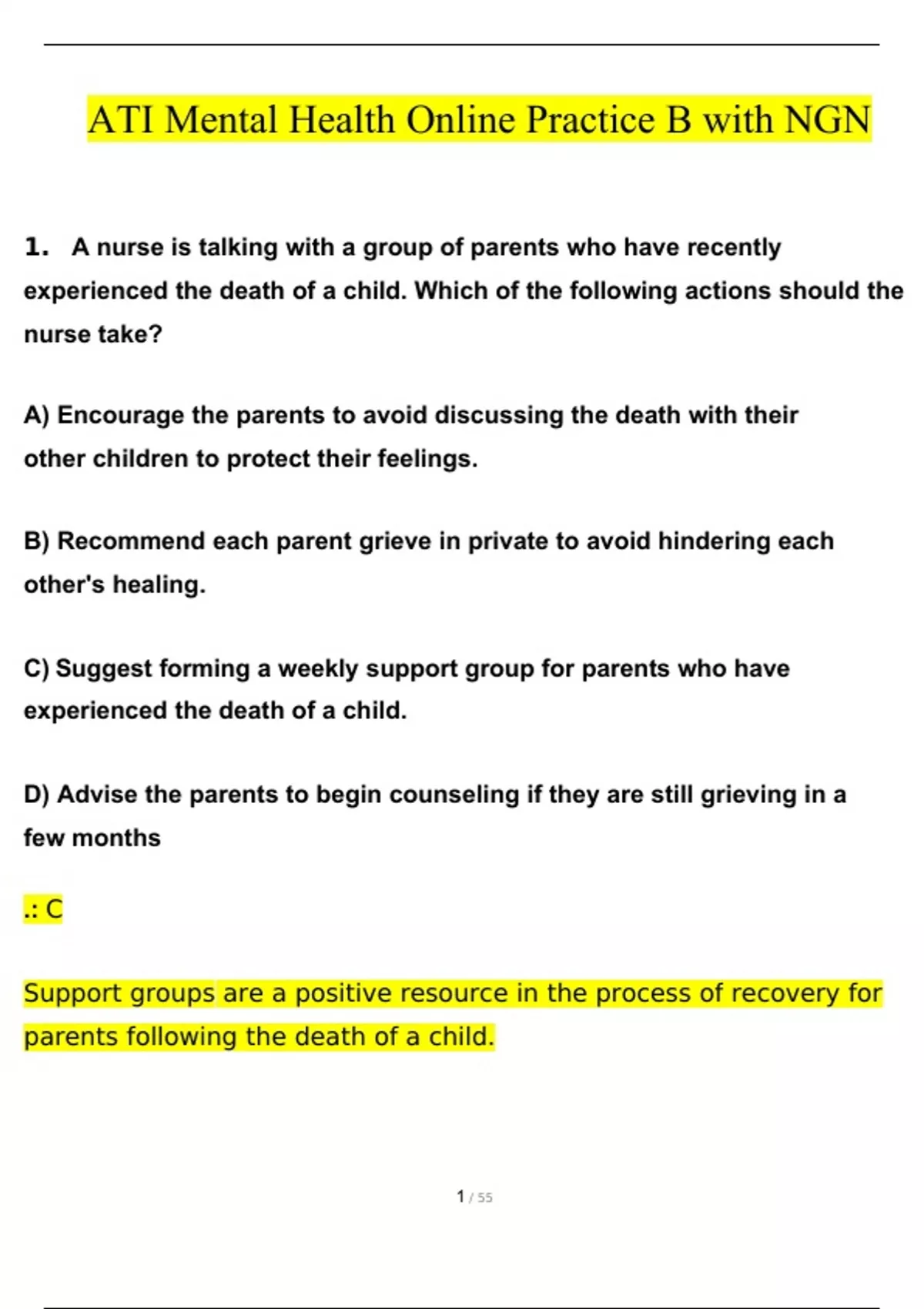 ATI Mental Health Online Practice B with NGN

1. A nurse is talking with a group of parents who have recently experienced the death of a child. Which of the following actions should the nurse take?

A) Encourage the parents to avoid discussing the death with their other children to protect their feelings.

B) Recommend each parent grieve in private to avoid hindering each other's healing.

C) Suggest forming a weekly support group for parents who have experienced the death of a child.

D) Advise the parents to begin counseling if they are still grieving in a few months

.: C

Support groups are a positive resource in the process of recovery for parents following the death of a child.

1 / 55